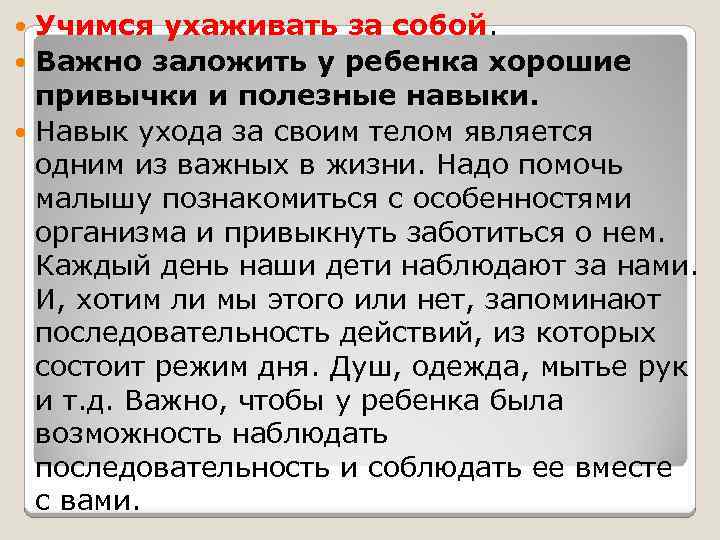 Учимся ухаживать за собой.

Важно заложить у ребенка хорошие привычки и полезные навыки.

Навык ухода за своим телом является одним из важных в жизни. Надо помочь малышу познакомиться с особенностями организма и привыкнуть заботиться о нем. Каждый день наши дети наблюдают за нами. И, хотим ли мы этого или нет, запоминают последовательность действий, из которых состоит режим дня. Душ, одежда, мытье рук и т.д. Важно, чтобы у ребенка была возможность наблюдать последовательность и соблюдать ее вместе с вами.